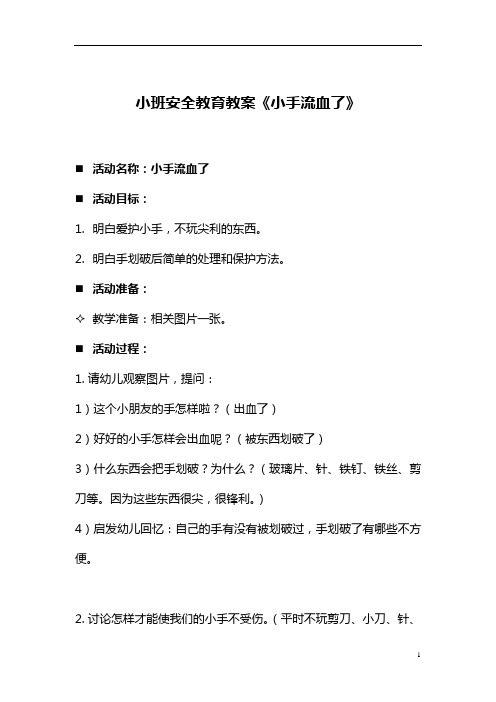 小班安全教育教案《小手流血了》

■ 活动名称：小手流血了

■ 活动目标：

1. 明白爱护小手，不玩尖利的东西。

2. 明白手划破后简单的处理和保护方法。

■ 活动准备：

✧ 教学准备：相关图片一张。

■ 活动过程：

1. 请幼儿观察图片，提问：

1）这个小朋友的手怎样啦？（出血了）

2）好好的小手怎样会出血呢？（被东西划破了）

3）什么东西会把手划破？为什么？（玻璃片、针、铁钉、铁丝、剪刀等。因为这些东西很尖，很锋利。）

4）启发幼儿回忆：自己的手有没有被划破过，手划破了有哪些不方便。

2. 讨论怎样才能使我们的小手不受伤。（平时不玩剪刀、小刀、针、

1